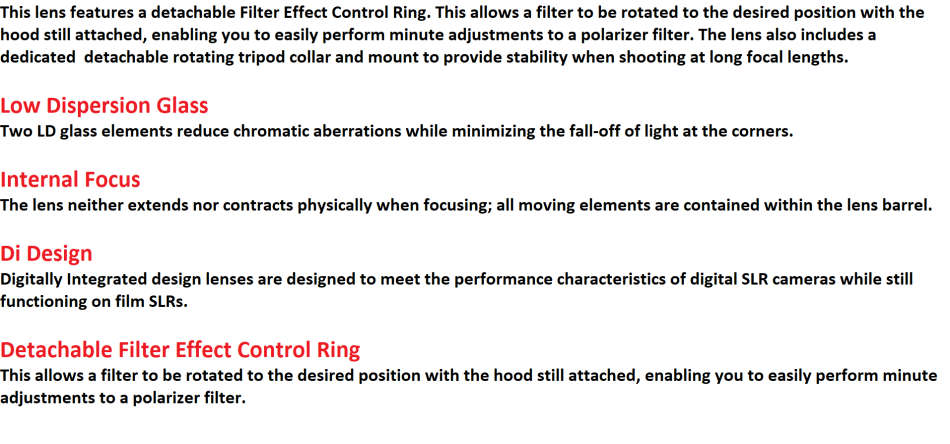 This lens features a detachable Filter Effect Control Ring. This allows a filter to be rotated to the desired position with the hood still attached, enabling you to easily perform minute adjustments to a polarizer filter. The lens also includes a dedicated detachable rotating tripod collar and mount to provide stability when shooting at long focal lengths.

Low Dispersion Glass
Two LD glass elements reduce chromatic aberrations while minimizing the fall-off of light at the corners.

Internal Focus
The lens neither extends nor contracts physically when focusing; all moving elements are contained within the lens barrel.

Di Design
Digitally Integrated design lenses are designed to meet the performance characteristics of digital SLR cameras while still functioning on film SLRs.

Detachable Filter Effect Control Ring
This allows a filter to be rotated to the desired position with the hood still attached, enabling you to easily perform minute adjustments to a polarizer filter.